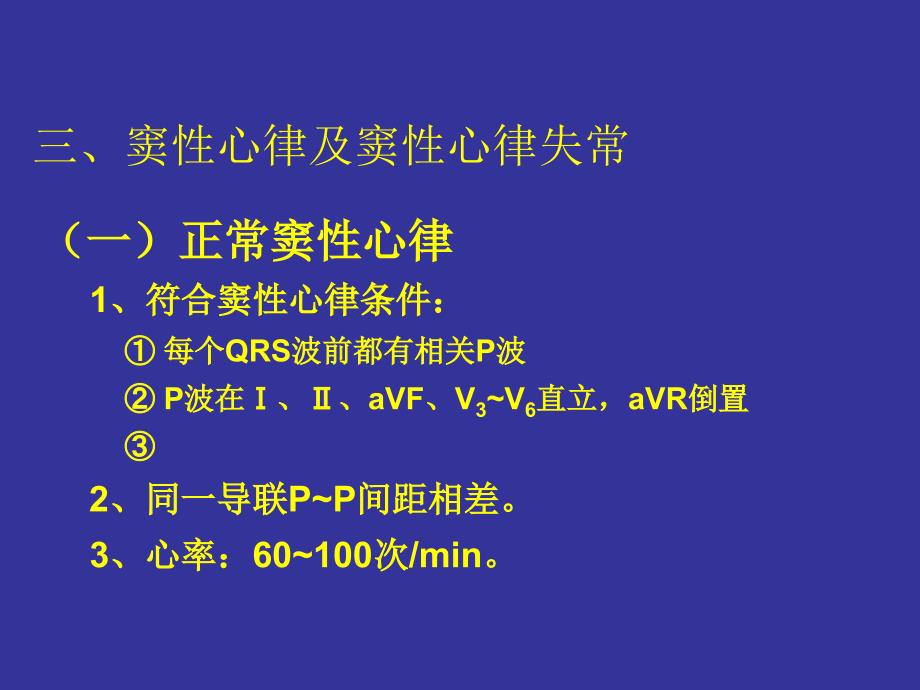 三、窦性心律及窦性心律失常

（一）正常窦性心律

1、符合窦性心律条件：

① 每个QRS波前都有相关P波

② P波在Ⅰ、Ⅱ、aVF、$V_3$~$V_6$直立，aVR倒置

③

2、同一导联P~P间距相差。

3、心率：60~100次/min。